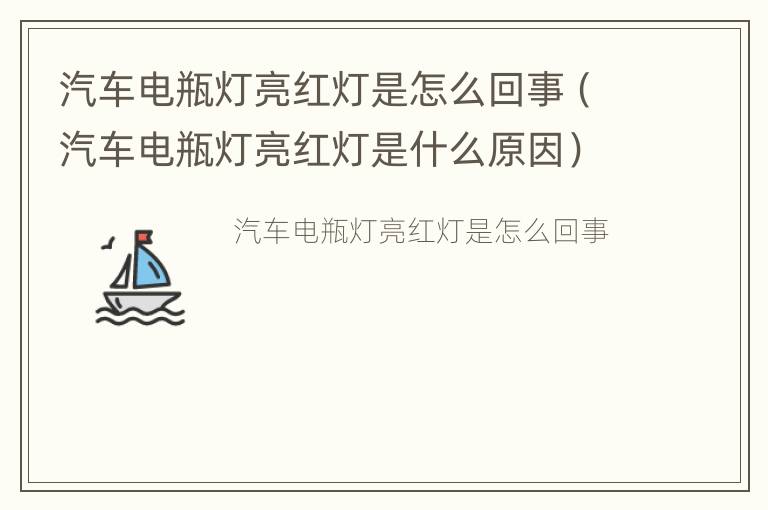 汽车电瓶灯亮红灯是怎么回事（汽车电瓶灯亮红灯是什么原因）

汽车电瓶灯亮红灯是怎么回事